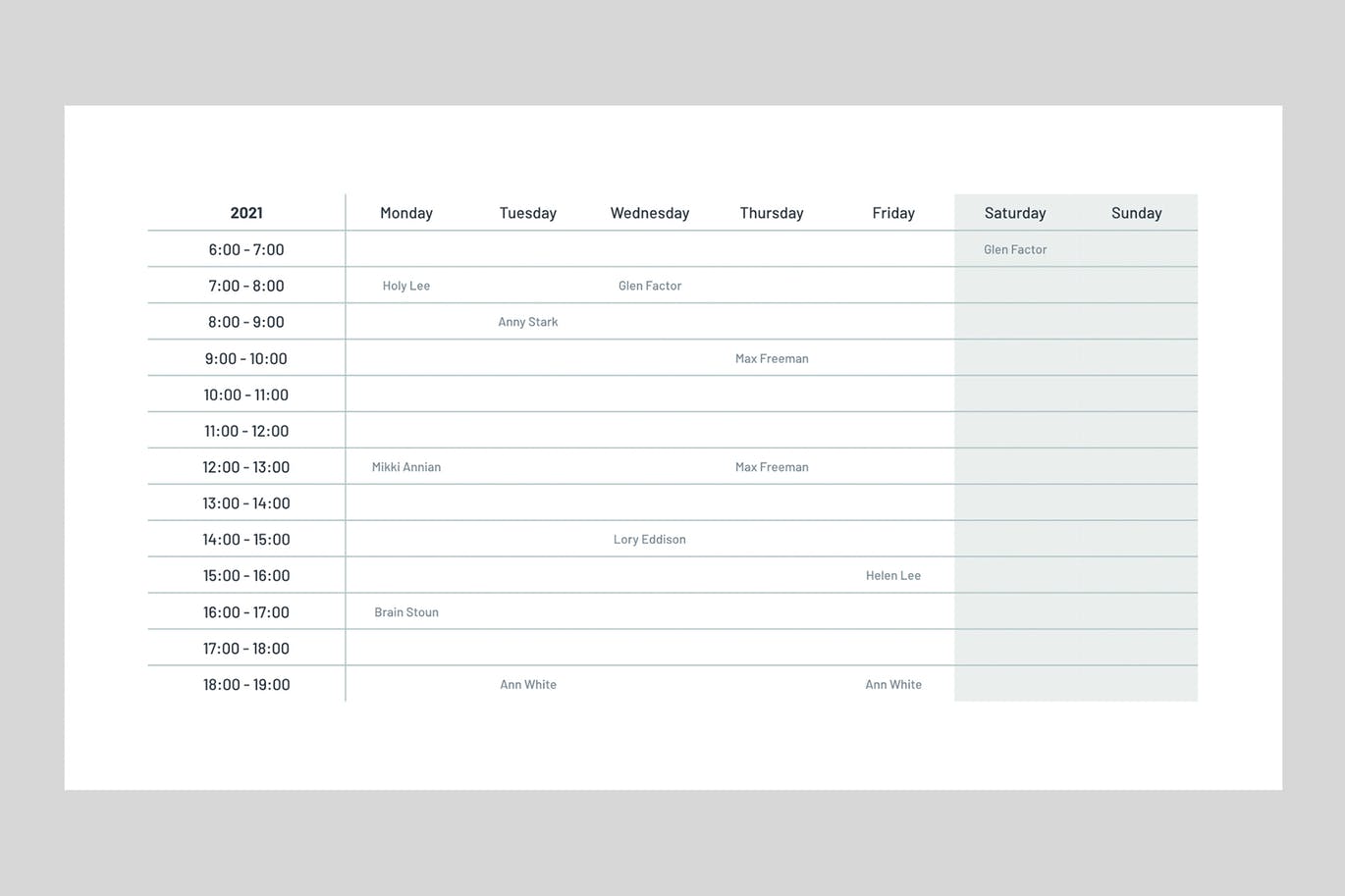 | 2021 | Monday | Tuesday | Wednesday | Thursday | Friday | Saturday | Sunday |
|---|---|---|---|---|---|---|---|
| 6:00 - 7:00 | | | | | | Glen Factor | |
| 7:00 - 8:00 | Holy Lee | | Glen Factor | | | | |
| 8:00 - 9:00 | | Anny Stark | | | | | |
| 9:00 - 10:00 | | | | Max Freeman | | | |
| 10:00 - 11:00 | | | | | | | |
| 11:00 - 12:00 | | | | | | | |
| 12:00 - 13:00 | Mikki Annian | | | Max Freeman | | | |
| 13:00 - 14:00 | | | | | | | |
| 14:00 - 15:00 | | | Lory Eddison | | | | |
| 15:00 - 16:00 | | | | | Helen Lee | | |
| 16:00 - 17:00 | Brain Stoun | | | | | | |
| 17:00 - 18:00 | | | | | | | |
| 18:00 - 19:00 | | Ann White | | | Ann White | | |